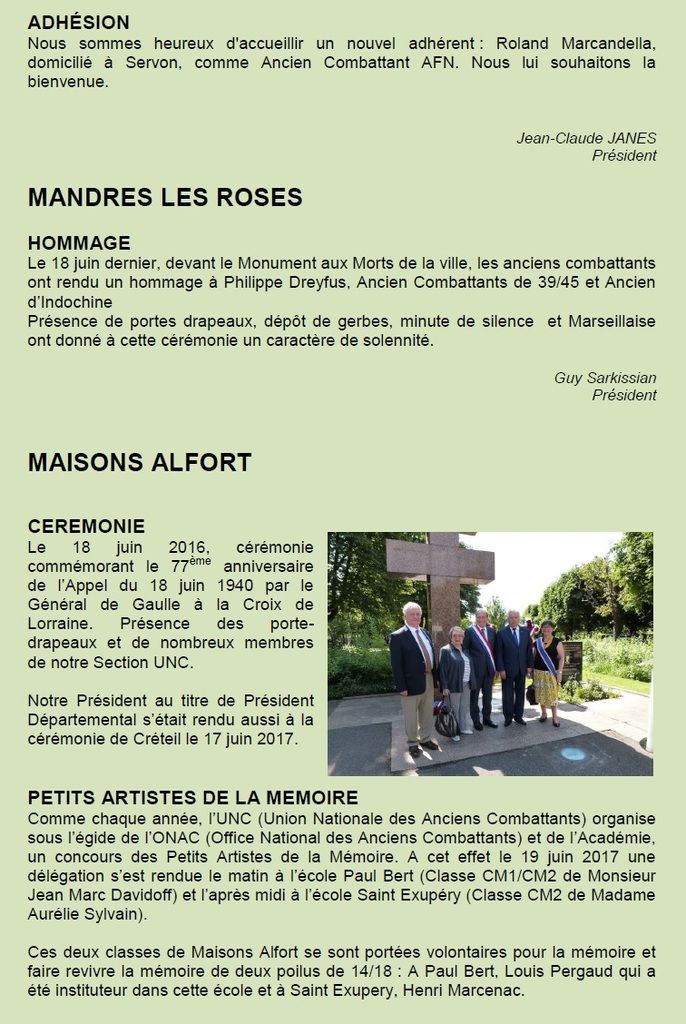 ADHÉSION
Nous sommes heureux d'accueillir un nouvel adhérent : Roland Marcandella, domicilié à Servon, comme Ancien Combattant AFN. Nous lui souhaitons la bienvenue.

Jean-Claude JANES
Président

MANDRES LES ROSES

HOMMAGE
Le 18 juin dernier, devant le Monument aux Morts de la ville, les anciens combattants ont rendu un hommage à Philippe Dreyfus, Ancien Combattants de 39/45 et Ancien d'Indochine
Présence de portes drapeaux, dépôt de gerbes, minute de silence et Marseillaise ont donné à cette cérémonie un caractère de solennité.

Guy Sarkissian
Président

MAISONS ALFORT

CEREMONIE
Le 18 juin 2016, cérémonie commémorant le 77$^{ème}$ anniversaire de l'Appel du 18 juin 1940 par le Général de Gaulle à la Croix de Lorraine. Présence des porte-drapeaux et de nombreux membres de notre Section UNC.

Notre Président au titre de Président Départemental s'était rendu aussi à la cérémonie de Créteil le 17 juin 2017.

PETITS ARTISTES DE LA MEMOIRE
Comme chaque année, l'UNC (Union Nationale des Anciens Combattants) organise sous l'égide de l'ONAC (Office National des Anciens Combattants) et de l'Académie, un concours des Petits Artistes de la Mémoire. A cet effet le 19 juin 2017 une délégation s'est rendue le matin à l'école Paul Bert (Classe CM1/CM2 de Monsieur Jean Marc Davidoff) et l'après midi à l'école Saint Exupéry (Classe CM2 de Madame Aurélie Sylvain).

Ces deux classes de Maisons Alfort se sont portées volontaires pour la mémoire et faire revivre la mémoire de deux poilus de 14/18 : A Paul Bert, Louis Pergaud qui a été instituteur dans cette école et à Saint Exupery, Henri Marcenac.